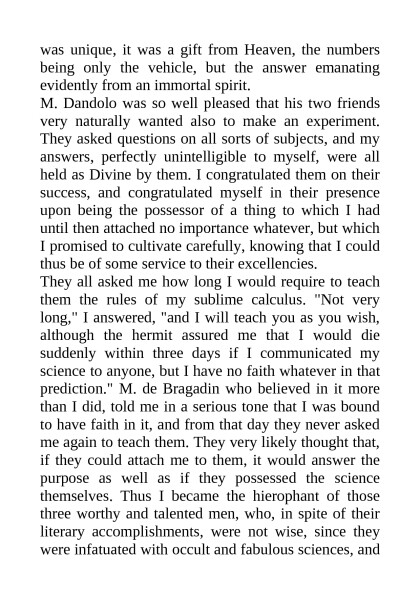 was unique, it was a gift from Heaven, the numbers being only the vehicle, but the answer emanating evidently from an immortal spirit.
M. Dandolo was so well pleased that his two friends very naturally wanted also to make an experiment. They asked questions on all sorts of subjects, and my answers, perfectly unintelligible to myself, were all held as Divine by them. I congratulated them on their success, and congratulated myself in their presence upon being the possessor of a thing to which I had until then attached no importance whatever, but which I promised to cultivate carefully, knowing that I could thus be of some service to their excellencies.
They all asked me how long I would require to teach them the rules of my sublime calculus. "Not very long," I answered, "and I will teach you as you wish, although the hermit assured me that I would die suddenly within three days if I communicated my science to anyone, but I have no faith whatever in that prediction." M. de Bragadin who believed in it more than I did, told me in a serious tone that I was bound to have faith in it, and from that day they never asked me again to teach them. They very likely thought that, if they could attach me to them, it would answer the purpose as well as if they possessed the science themselves. Thus I became the hierophant of those three worthy and talented men, who, in spite of their literary accomplishments, were not wise, since they were infatuated with occult and fabulous sciences, and